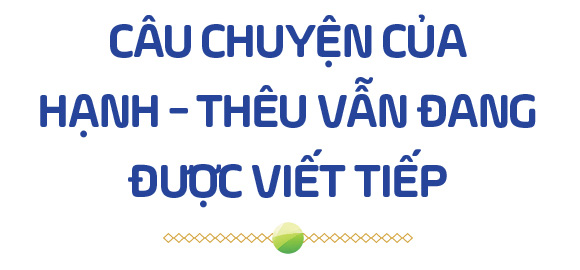 CÂU CHUYỆN CỦA HẠNH – THÊU VẪN ĐANG ĐƯỢC VIẾT TIẾP